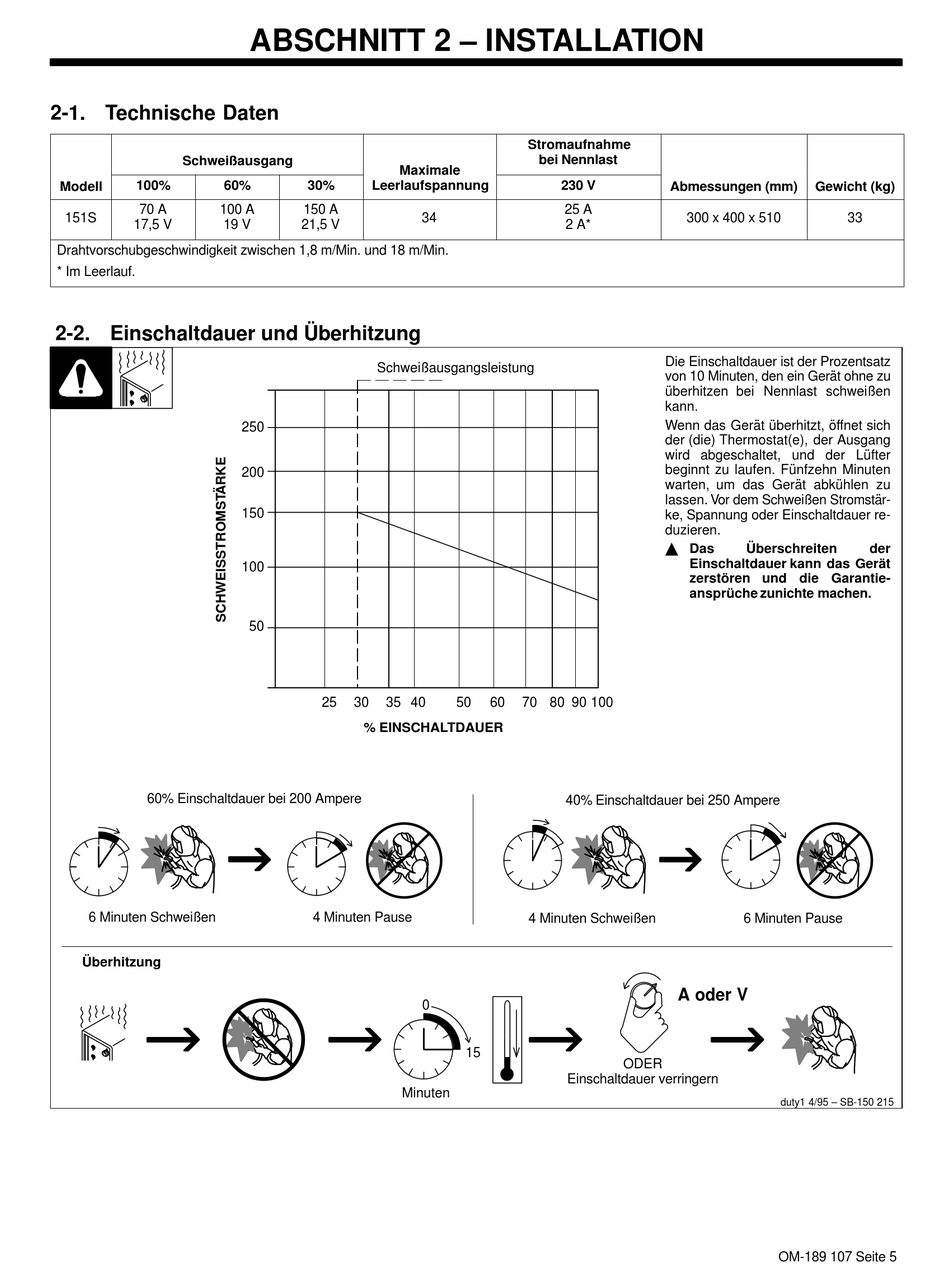 ABSCHNITT 2 – INSTALLATION

2-1. Technische Daten

| Modell | Schweißausgang 100% | Schweißausgang 60% | Schweißausgang 30% | Maximale Leerlaufspannung | Stromaufnahme bei Nennlast 230 V | Abmessungen (mm) | Gewicht (kg) |
|---|---|---|---|---|---|---|---|
| 151S | 70 A 17,5 V | 100 A 19 V | 150 A 21,5 V | 34 | 25 A 2 A* | 300 x 400 x 510 | 33 |

Drahtvorschubgeschwindigkeit zwischen 1,8 m/Min. und 18 m/Min.
* Im Leerlauf.

2-2. Einschaltdauer und Überhitzung

Schweißausgangsleistung

SCHWEISSTROMSTÄRKE

250
200
150
100
50

25 30 35 40 50 60 70 80 90 100

% EINSCHALTDAUER

Die Einschaltdauer ist der Prozentsatz von 10 Minuten, den ein Gerät ohne zu überhitzen bei Nennlast schweißen kann.

Wenn das Gerät überhitzt, öffnet sich der (die) Thermostat(e), der Ausgang wird abgeschaltet, und der Lüfter beginnt zu laufen. Fünfzehn Minuten warten, um das Gerät abkühlen zu lassen. Vor dem Schweißen Stromstärke, Spannung oder Einschaltdauer reduzieren.

▲ Das Überschreiten der Einschaltdauer kann das Gerät zerstören und die Garantieansprüche zunichte machen.

60% Einschaltdauer bei 200 Ampere

6 Minuten Schweißen

4 Minuten Pause

40% Einschaltdauer bei 250 Ampere

4 Minuten Schweißen

6 Minuten Pause

Überhitzung

0

15

Minuten

A oder V

ODER
Einschaltdauer verringern

duty1 4/95 – SB-150 215

OM-189 107 Seite 5